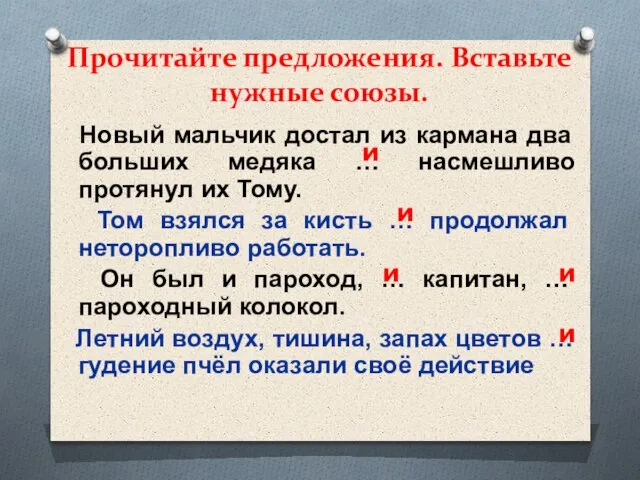 Прочитайте предложения. Вставьте нужные союзы.

Новый мальчик достал из кармана два больших медяка … и насмешливо протянул их Тому.

Том взялся за кисть … и продолжал неторопливо работать.

Он был и пароход, … и капитан, … и пароходный колокол.

Летний воздух, тишина, запах цветов … и гудение пчёл оказали своё действие